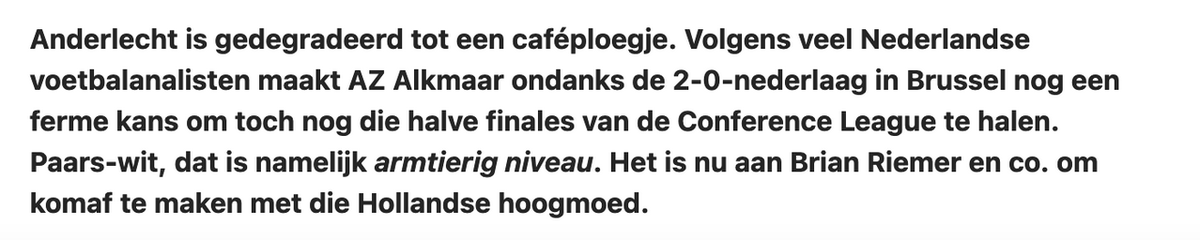 Anderlecht is gedegradeerd tot een caféploegje. Volgens veel Nederlandse voetbalanalisten maakt AZ Alkmaar ondanks de 2-0-nederlaag in Brussel nog een ferme kans om toch nog die halve finales van de Conference League te halen. Paars-wit, dat is namelijk armtierig niveau. Het is nu aan Brian Riemer en co. om komaf te maken met die Hollandse hoogmoed.